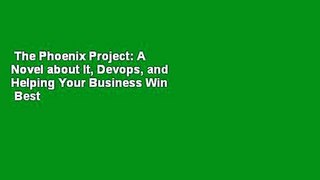 The Phoenix Project: A Novel about It, Devops, and Helping Your Business Win Best